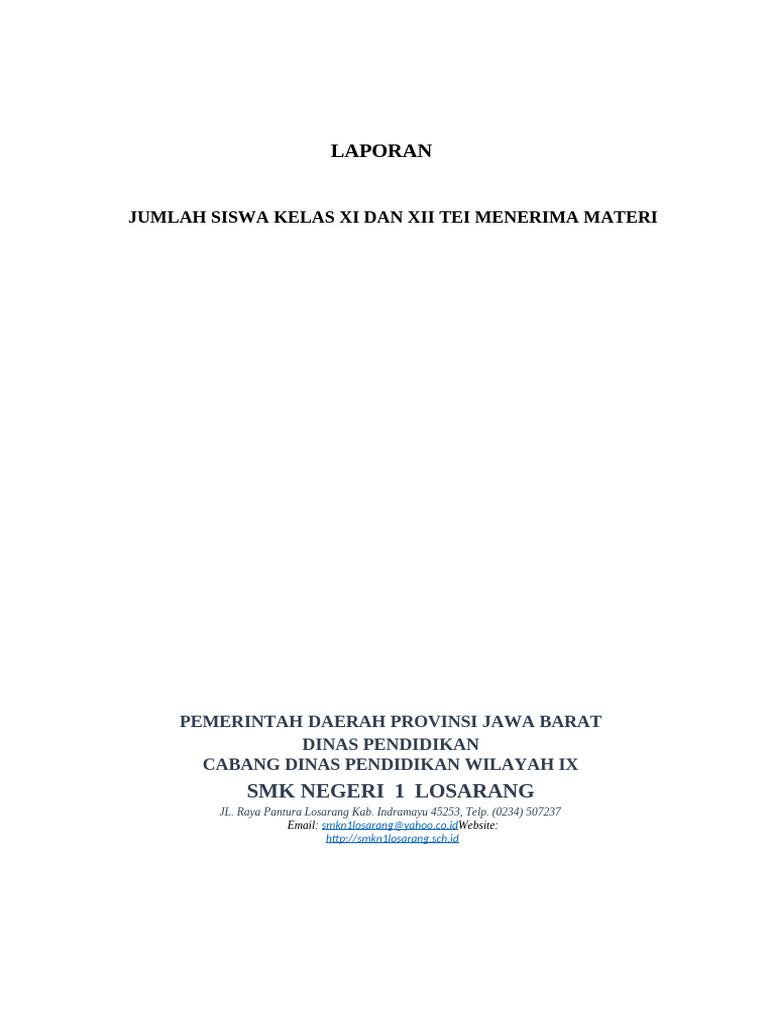 LAPORAN

JUMLAH SISWA KELAS XI DAN XII TEI MENERIMA MATERI

PEMERINTAH DAERAH PROVINSI JAWA BARAT
DINAS PENDIDIKAN
CABANG DINAS PENDIDIKAN WILAYAH IX
SMK NEGERI 1 LOSARANG
JL. Raya Pantura Losarang Kab. Indramayu 45253, Telp. (0234) 507237
Email: smkn1losarang@yahoo.co.idWebsite:
http://smkn1losarang.sch.id